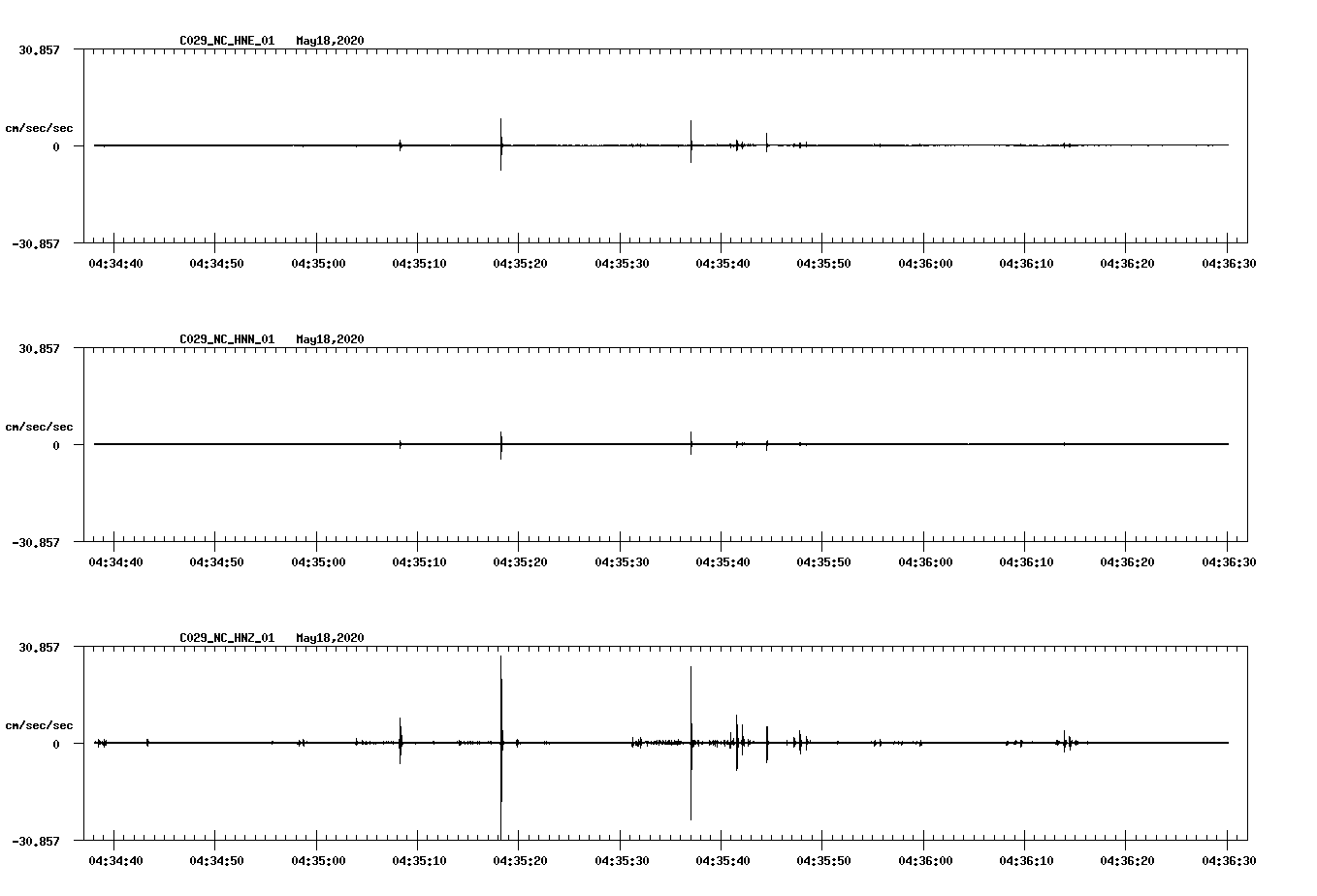 C029_NC_HNE_01 May18,2020

30.857

cm/sec/sec

0

-30.857

04:34:40 04:34:50 04:35:00 04:35:10 04:35:20 04:35:30 04:35:40 04:35:50 04:36:00 04:36:10 04:36:20 04:36:30

C029_NC_HNN_01 May18,2020

30.857

cm/sec/sec

0

-30.857

04:34:40 04:34:50 04:35:00 04:35:10 04:35:20 04:35:30 04:35:40 04:35:50 04:36:00 04:36:10 04:36:20 04:36:30

C029_NC_HNZ_01 May18,2020

30.857

cm/sec/sec

0

-30.857

04:34:40 04:34:50 04:35:00 04:35:10 04:35:20 04:35:30 04:35:40 04:35:50 04:36:00 04:36:10 04:36:20 04:36:30